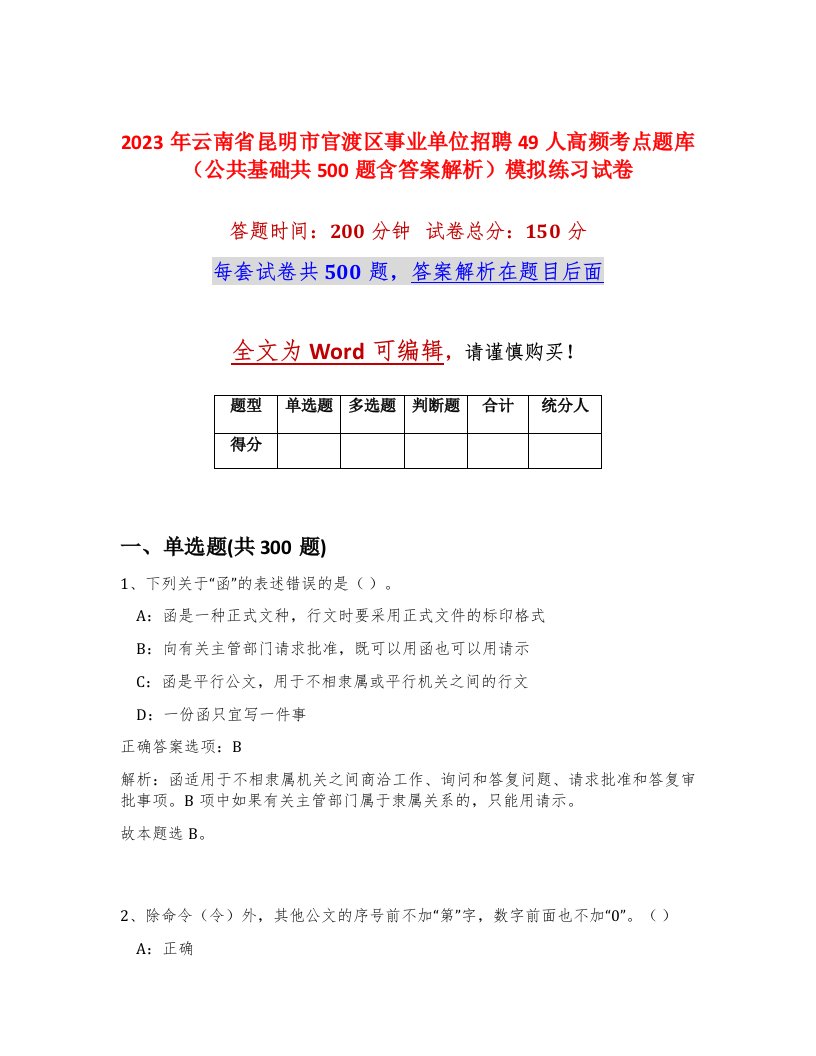 2023 年云南省昆明市官渡区事业单位招聘 49 人高频考点题库（公共基础共 500 题含答案解析）模拟练习试卷

答题时间：200 分钟　试卷总分：150 分

每套试卷共 500 题，答案解析在题目后面

全文为 Word 可编辑，请谨慎购买！

| 题型 | 单选题 | 多选题 | 判断题 | 合计 | 统分人 |
|---|---|---|---|---|---|
| 得分 | | | | | |

一、单选题(共 300 题)

1、下列关于“函”的表述错误的是（）。

A：函是一种正式文种，行文时要采用正式文件的标印格式

B：向有关主管部门请求批准，既可以用函也可以用请示

C：函是平行公文，用于不相隶属或平行机关之间的行文

D：一份函只宜写一件事

正确答案选项：B

解析：函适用于不相隶属机关之间商洽工作、询问和答复问题、请求批准和答复审批事项。B 项中如果有关主管部门属于隶属关系的，只能用请示。

故本题选 B。

2、除命令（令）外，其他公文的序号前不加“第”字，数字前面也不加“0”。（）

A：正确